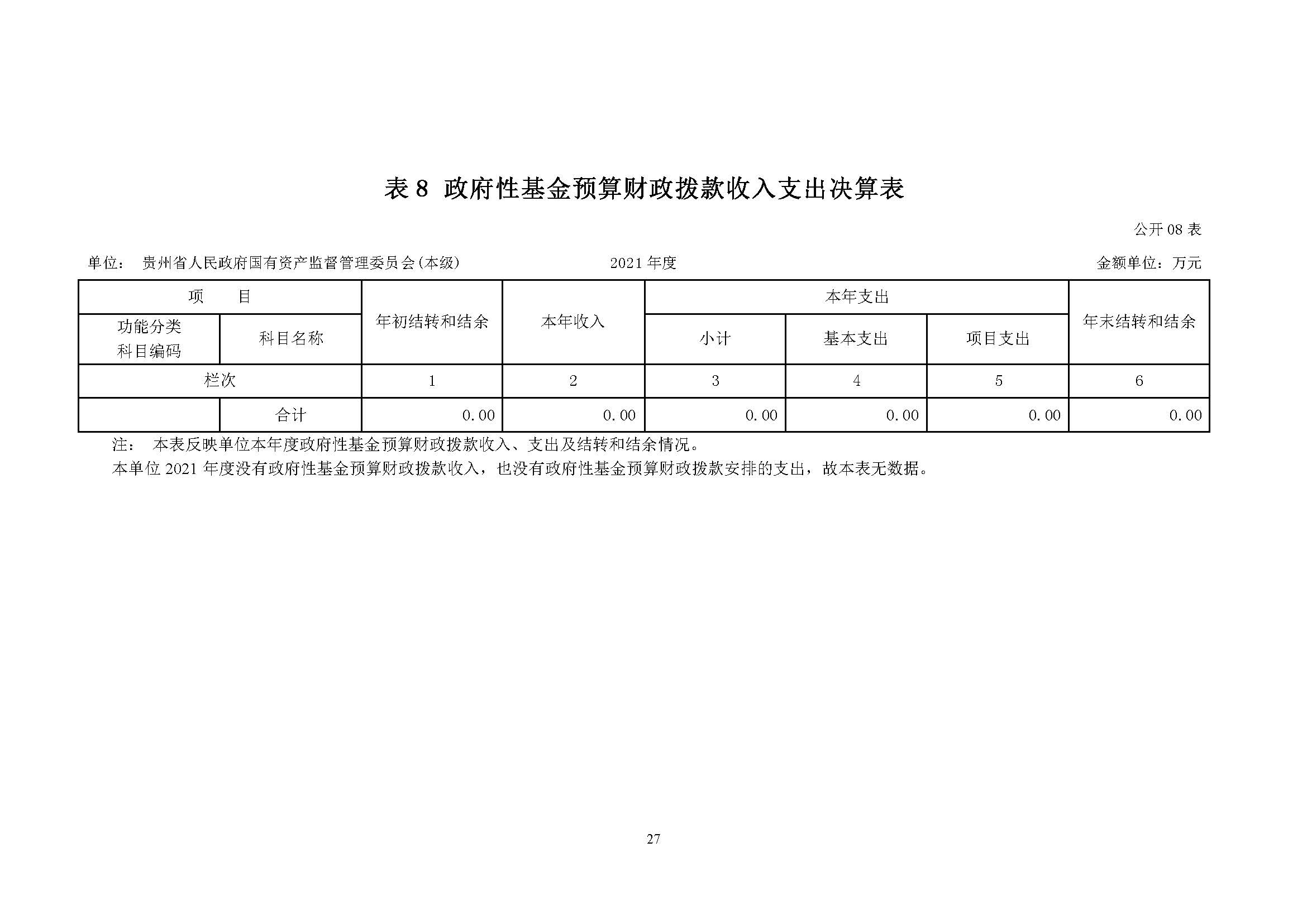 表 8 政府性基金预算财政拨款收入支出决算表

公开 08 表

单位： 贵州省人民政府国有资产监督管理委员会(本级)　　2021 年度　　金额单位：万元

| 项　目 | | 年初结转和结余 | 本年收入 | 本年支出 | | | 年末结转和结余 |
|---|---|---|---|---|---|---|---|
| 功能分类科目编码 | 科目名称 | | | 小计 | 基本支出 | 项目支出 | |
| 栏次 | | 1 | 2 | 3 | 4 | 5 | 6 |
| | 合计 | 0.00 | 0.00 | 0.00 | 0.00 | 0.00 | 0.00 |

注： 本表反映单位本年度政府性基金预算财政拨款收入、支出及结转和结余情况。
本单位 2021 年度没有政府性基金预算财政拨款收入，也没有政府性基金预算财政拨款安排的支出，故本表无数据。

27